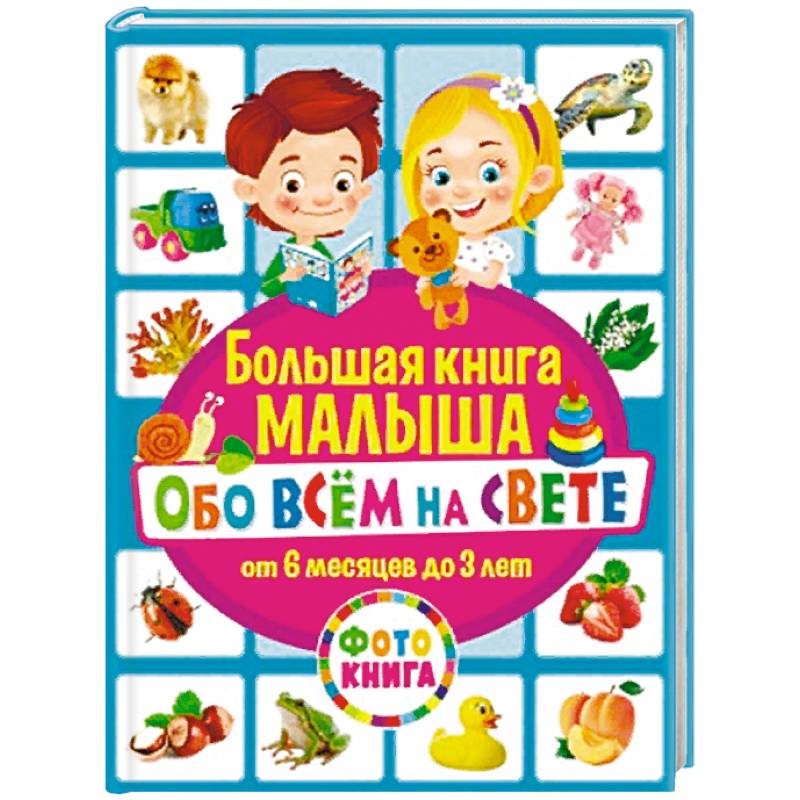 Большая книга
МАЛЫША
ОБО ВСЁМ НА СВЕТЕ
от 6 месяцев до 3 лет

ФОТО
КНИГА